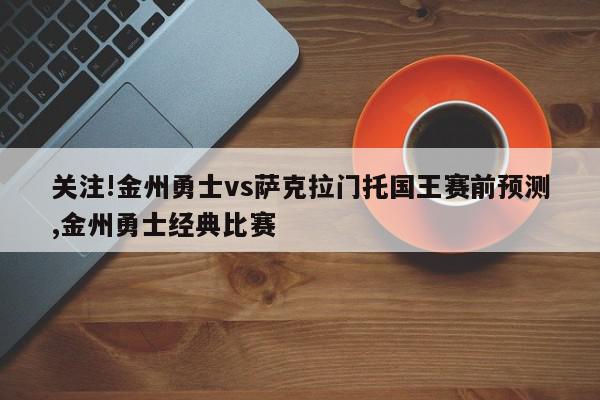 关注!金州勇士vs萨克拉门托国王赛前预测,金州勇士经典比赛